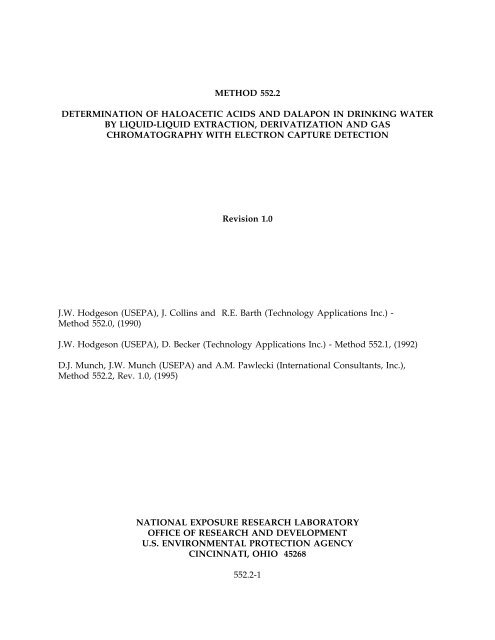 METHOD 552.2

DETERMINATION OF HALOACETIC ACIDS AND DALAPON IN DRINKING WATER BY LIQUID-LIQUID EXTRACTION, DERIVATIZATION AND GAS CHROMATOGRAPHY WITH ELECTRON CAPTURE DETECTION

Revision 1.0

J.W. Hodgeson (USEPA), J. Collins and R.E. Barth (Technology Applications Inc.) - Method 552.0, (1990)

J.W. Hodgeson (USEPA), D. Becker (Technology Applications Inc.) - Method 552.1, (1992)

D.J. Munch, J.W. Munch (USEPA) and A.M. Pawlecki (International Consultants, Inc.), Method 552.2, Rev. 1.0, (1995)

NATIONAL EXPOSURE RESEARCH LABORATORY
OFFICE OF RESEARCH AND DEVELOPMENT
U.S. ENVIRONMENTAL PROTECTION AGENCY
CINCINNATI, OHIO 45268

552.2-1